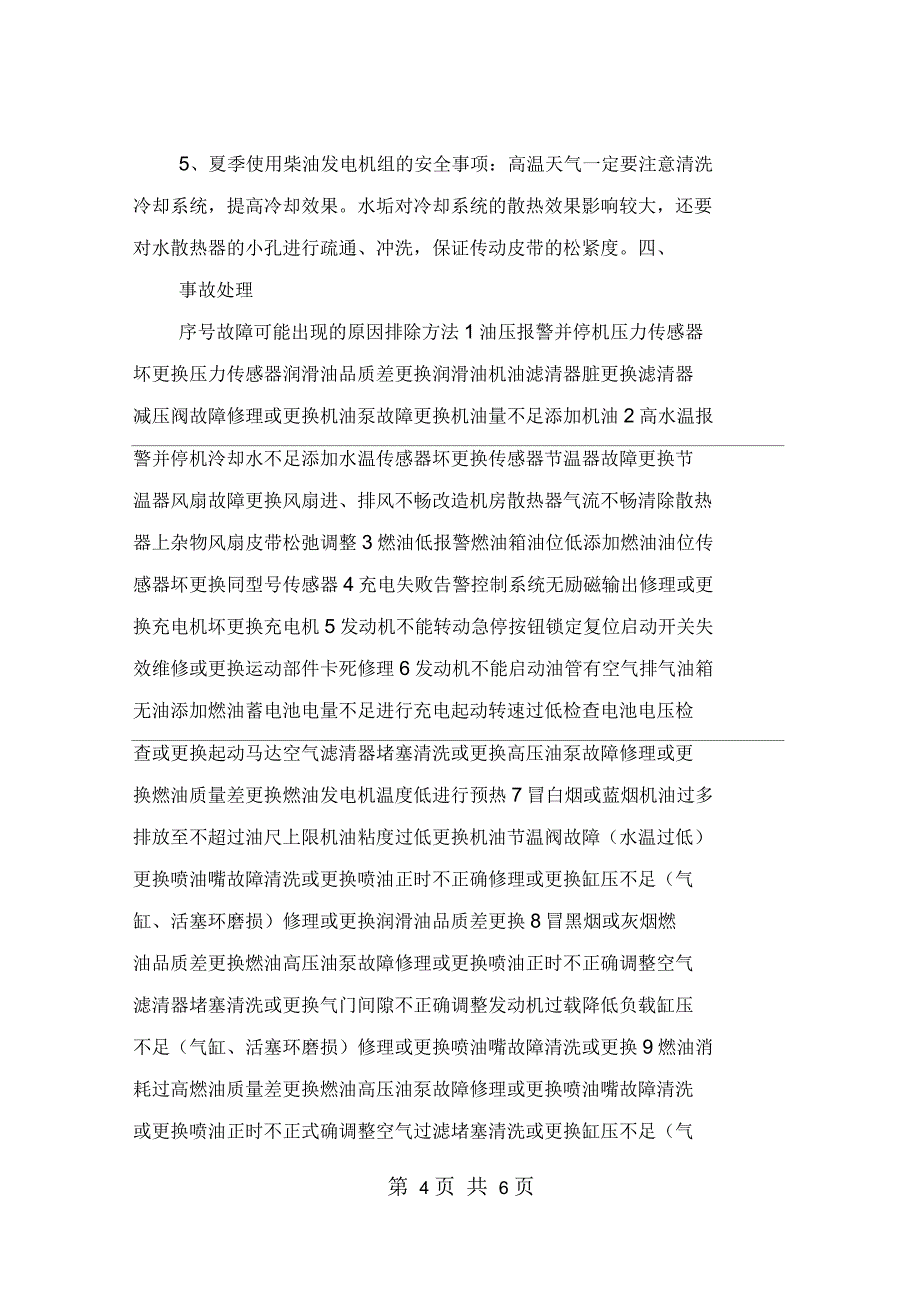 5、夏季使用柴油发电机组的安全事项：高温天气一定要注意清洗冷却系统，提高冷却效果。水垢对冷却系统的散热效果影响较大，还要对水散热器的小孔进行疏通、冲洗，保证传动皮带的松紧度。四、

事故处理

序号故障可能出现的原因排除方法 1 油压报警并停机压力传感器坏更换压力传感器润滑油品质差更换润滑油机油滤清器脏更换滤清器减压阀故障修理或更换机油泵故障更换机油量不足添加机油 2 高水温报警并停机冷却水不足添加水温传感器坏更换传感器节温器故障更换节温器风扇故障更换风扇进、排风不畅改造机房散热器气流不畅清除散热器上杂物风扇皮带松弛调整 3 燃油低报警燃油箱油位低添加燃油油位传感器坏更换同型号传感器 4 充电失败告警控制系统无励磁输出修理或更换充电机坏更换充电机 5 发动机不能转动急停按钮锁定复位启动开关失效维修或更换运动部件卡死修理 6 发动机不能启动油管有空气排气油箱无油添加燃油蓄电池电量不足进行充电起动转速过低检查电池电压检查或更换起动马达空气滤清器堵塞清洗或更换高压油泵故障修理或更换燃油质量差更换燃油发电机温度低进行预热 7 冒白烟或蓝烟机油过多排放至不超过油尺上限机油粘度过低更换机油节温阀故障（水温过低）更换喷油嘴故障清洗或更换喷油正时不正确修理或更换缸压不足（气缸、活塞环磨损）修理或更换润滑油品质差更换 8 冒黑烟或灰烟燃油品质差更换燃油高压油泵故障修理或更换喷油正时不正确调整空气滤清器堵塞清洗或更换气门间隙不正确调整发动机过载降低负载缸压不足（气缸、活塞环磨损）修理或更换喷油嘴故障清洗或更换 9 燃油消耗过高燃油质量差更换燃油高压油泵故障修理或更换喷油嘴故障清洗或更换喷油正时不正式确调整空气过滤堵塞清洗或更换缸压不足（气

第 4 页 共 6 页